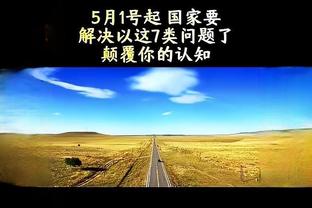 5月1号起 国家要
解决以这7类问题了
颠覆你的认知